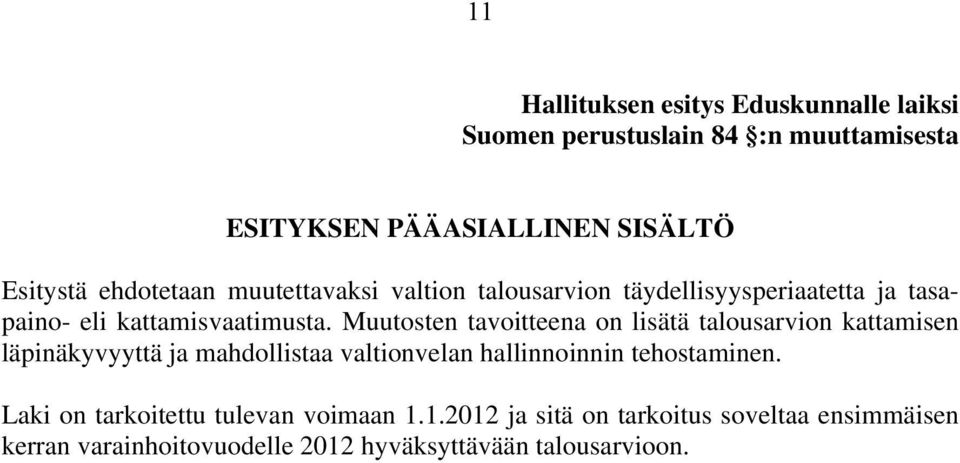 11

Hallituksen esitys Eduskunnalle laiksi Suomen perustuslain 84 §:n muuttamisesta

ESITYKSEN PÄÄASIALLINEN SISÄLTÖ

Esitystä ehdotetaan muutettavaksi valtion talousarvion täydellisyysperiaatetta ja tasapaino- eli kattamisvaatimusta. Muutosten tavoitteena on lisätä talousarvion kattamisen läpinäkyvyyttä ja mahdollistaa valtionvelan hallinnoinnin tehostaminen.

Laki on tarkoitettu tulevan voimaan 1.1.2012 ja sitä on tarkoitus soveltaa ensimmäisen kerran varainhoitovuodelle 2012 hyväksyttävään talousarvioon.